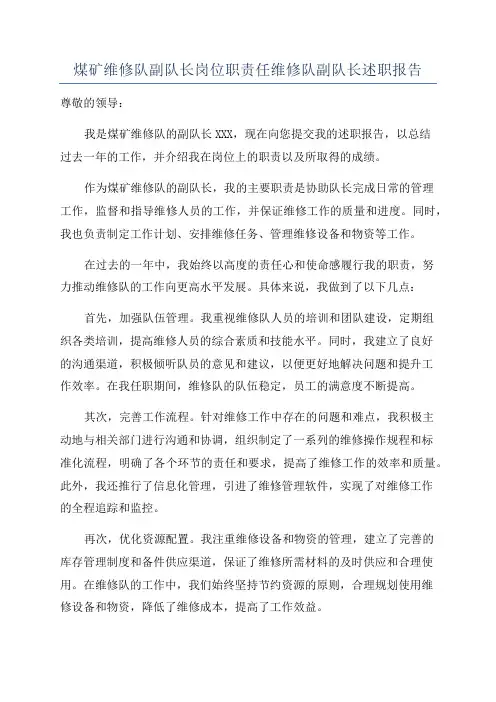 煤矿维修队副队长岗位职责任维修队副队长述职报告

尊敬的领导：

我是煤矿维修队的副队长XXX，现在向您提交我的述职报告，以总结过去一年的工作，并介绍我在岗位上的职责以及所取得的成绩。

作为煤矿维修队的副队长，我的主要职责是协助队长完成日常的管理工作，监督和指导维修人员的工作，并保证维修工作的质量和进度。同时，我也负责制定工作计划、安排维修任务、管理维修设备和物资等工作。

在过去的一年中，我始终以高度的责任心和使命感履行我的职责，努力推动维修队的工作向更高水平发展。具体来说，我做到了以下几点：

首先，加强队伍管理。我重视维修队人员的培训和团队建设，定期组织各类培训，提高维修人员的综合素质和技能水平。同时，我建立了良好的沟通渠道，积极倾听队员的意见和建议，以便更好地解决问题和提升工作效率。在我任职期间，维修队的队伍稳定，员工的满意度不断提高。

其次，完善工作流程。针对维修工作中存在的问题和难点，我积极主动地与相关部门进行沟通和协调，组织制定了一系列的维修操作规程和标准化流程，明确了各个环节的责任和要求，提高了维修工作的效率和质量。此外，我还推行了信息化管理，引进了维修管理软件，实现了对维修工作的全程追踪和监控。

再次，优化资源配置。我注重维修设备和物资的管理，建立了完善的库存管理制度和备件供应渠道，保证了维修所需材料的及时供应和合理使用。在维修队的工作中，我们始终坚持节约资源的原则，合理规划使用维修设备和物资，降低了维修成本，提高了工作效益。